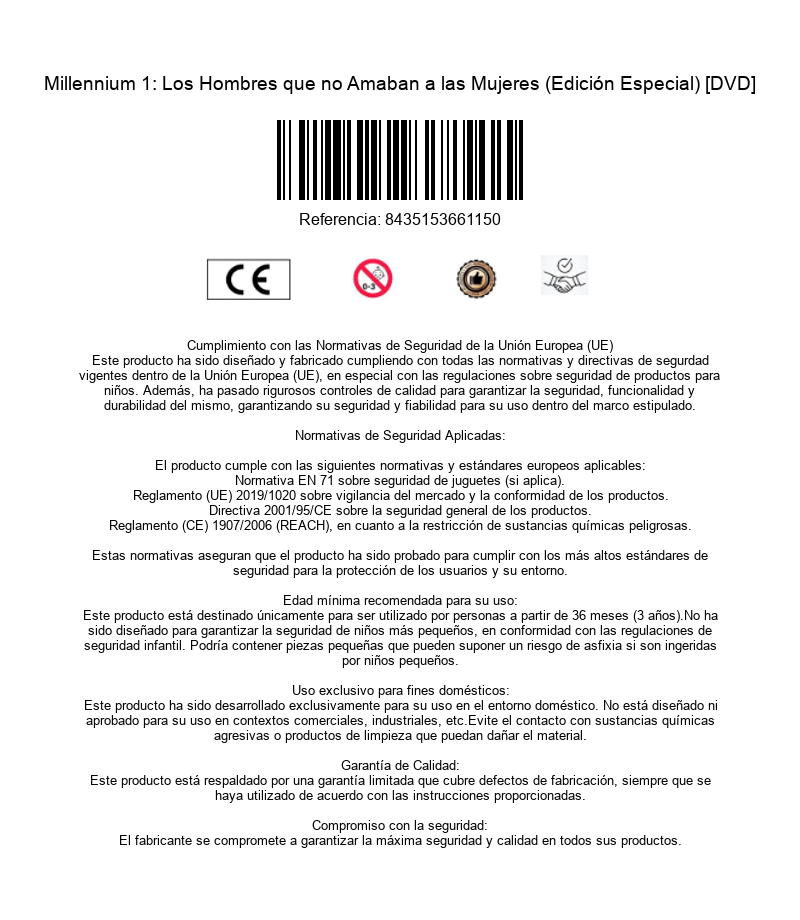 Millennium 1: Los Hombres que no Amaban a las Mujeres (Edición Especial) [DVD]

Referencia: 8435153661150

CE

0-3

Cumplimiento con las Normativas de Seguridad de la Unión Europea (UE)
Este producto ha sido diseñado y fabricado cumpliendo con todas las normativas y directivas de segurdad vigentes dentro de la Unión Europea (UE), en especial con las regulaciones sobre seguridad de productos para niños. Además, ha pasado rigurosos controles de calidad para garantizar la seguridad, funcionalidad y durabilidad del mismo, garantizando su seguridad y fiabilidad para su uso dentro del marco estipulado.

Normativas de Seguridad Aplicadas:

El producto cumple con las siguientes normativas y estándares europeos aplicables:
Normativa EN 71 sobre seguridad de juguetes (si aplica).
Reglamento (UE) 2019/1020 sobre vigilancia del mercado y la conformidad de los productos.
Directiva 2001/95/CE sobre la seguridad general de los productos.
Reglamento (CE) 1907/2006 (REACH), en cuanto a la restricción de sustancias químicas peligrosas.

Estas normativas aseguran que el producto ha sido probado para cumplir con los más altos estándares de seguridad para la protección de los usuarios y su entorno.

Edad mínima recomendada para su uso:
Este producto está destinado únicamente para ser utilizado por personas a partir de 36 meses (3 años).No ha sido diseñado para garantizar la seguridad de niños más pequeños, en conformidad con las regulaciones de seguridad infantil. Podría contener piezas pequeñas que pueden suponer un riesgo de asfixia si son ingeridas por niños pequeños.

Uso exclusivo para fines domésticos:
Este producto ha sido desarrollado exclusivamente para su uso en el entorno doméstico. No está diseñado ni aprobado para su uso en contextos comerciales, industriales, etc.Evite el contacto con sustancias químicas agresivas o productos de limpieza que puedan dañar el material.

Garantía de Calidad:
Este producto está respaldado por una garantía limitada que cubre defectos de fabricación, siempre que se haya utilizado de acuerdo con las instrucciones proporcionadas.

Compromiso con la seguridad:
El fabricante se compromete a garantizar la máxima seguridad y calidad en todos sus productos.